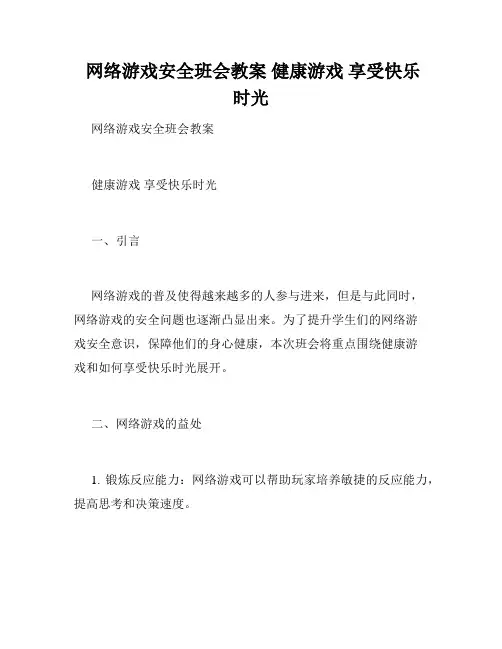 网络游戏安全班会教案 健康游戏 享受快乐时光

网络游戏安全班会教案

健康游戏 享受快乐时光

一、引言

网络游戏的普及使得越来越多的人参与进来，但是与此同时，网络游戏的安全问题也逐渐凸显出来。为了提升学生们的网络游戏安全意识，保障他们的身心健康，本次班会将重点围绕健康游戏和如何享受快乐时光展开。

二、网络游戏的益处

1. 锻炼反应能力：网络游戏可以帮助玩家培养敏捷的反应能力，提高思考和决策速度。